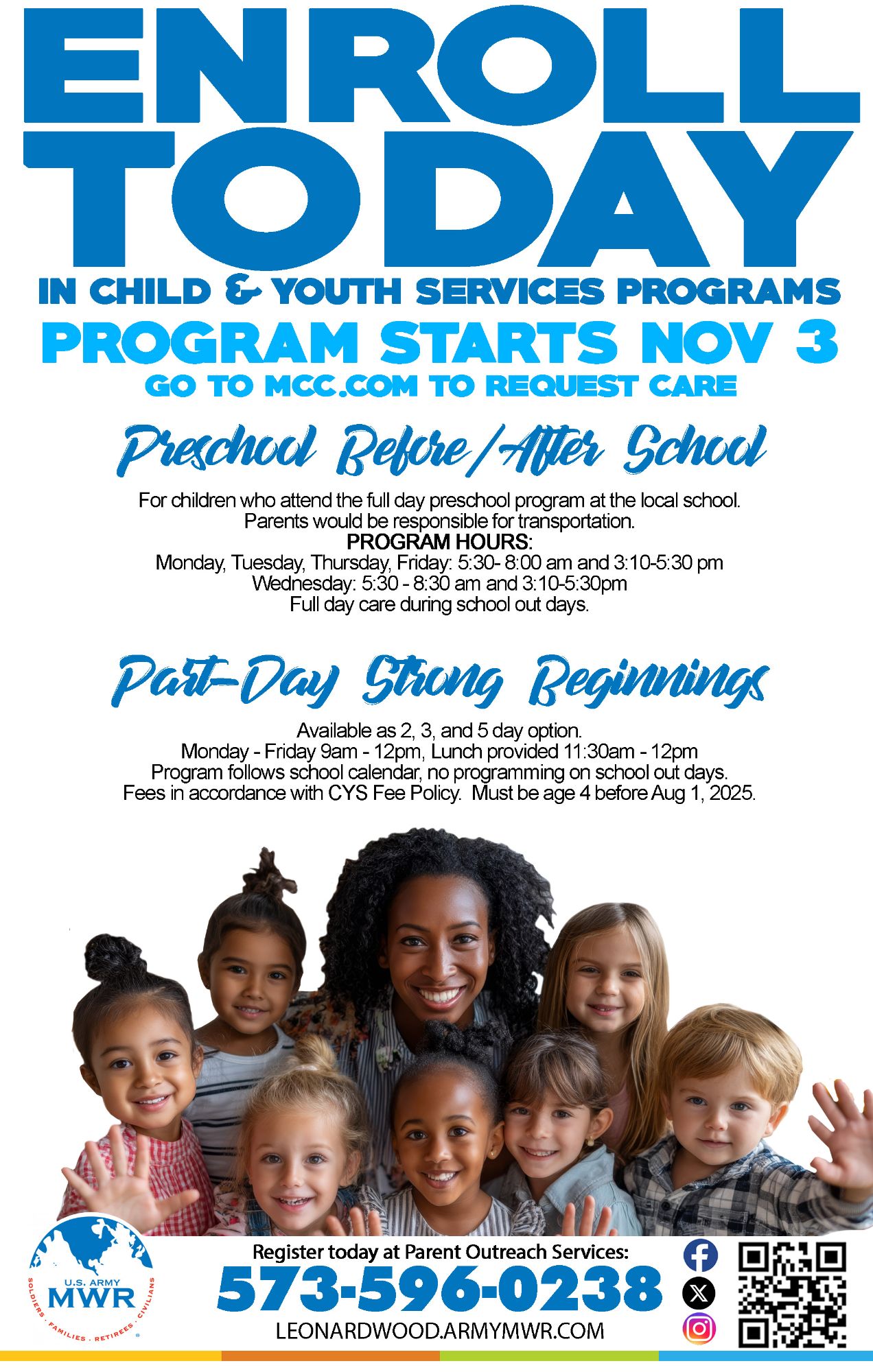 ENROLL TODAY
IN CHILD & YOUTH SERVICES PROGRAMS
PROGRAM STARTS NOV 3
GO TO MCC.COM TO REQUEST CARE

Preschool Before/After School

For children who attend the full day preschool program at the local school. Parents would be responsible for transportation.
PROGRAM HOURS:
Monday, Tuesday, Thursday, Friday: 5:30- 8:00 am and 3:10-5:30 pm
Wednesday: 5:30 - 8:30 am and 3:10-5:30pm
Full day care during school out days.

Part-Day Strong Beginnings

Available as 2, 3, and 5 day option.
Monday - Friday 9am - 12pm, Lunch provided 11:30am - 12pm
Program follows school calendar, no programming on school out days.
Fees in accordance with CYS Fee Policy. Must be age 4 before Aug 1, 2025.

U.S. ARMY MWR
SOLDIERS · FAMILIES · RETIREES · CIVILIANS

Register today at Parent Outreach Services:
573-596-0238
LEONARDWOOD.ARMYMWR.COM